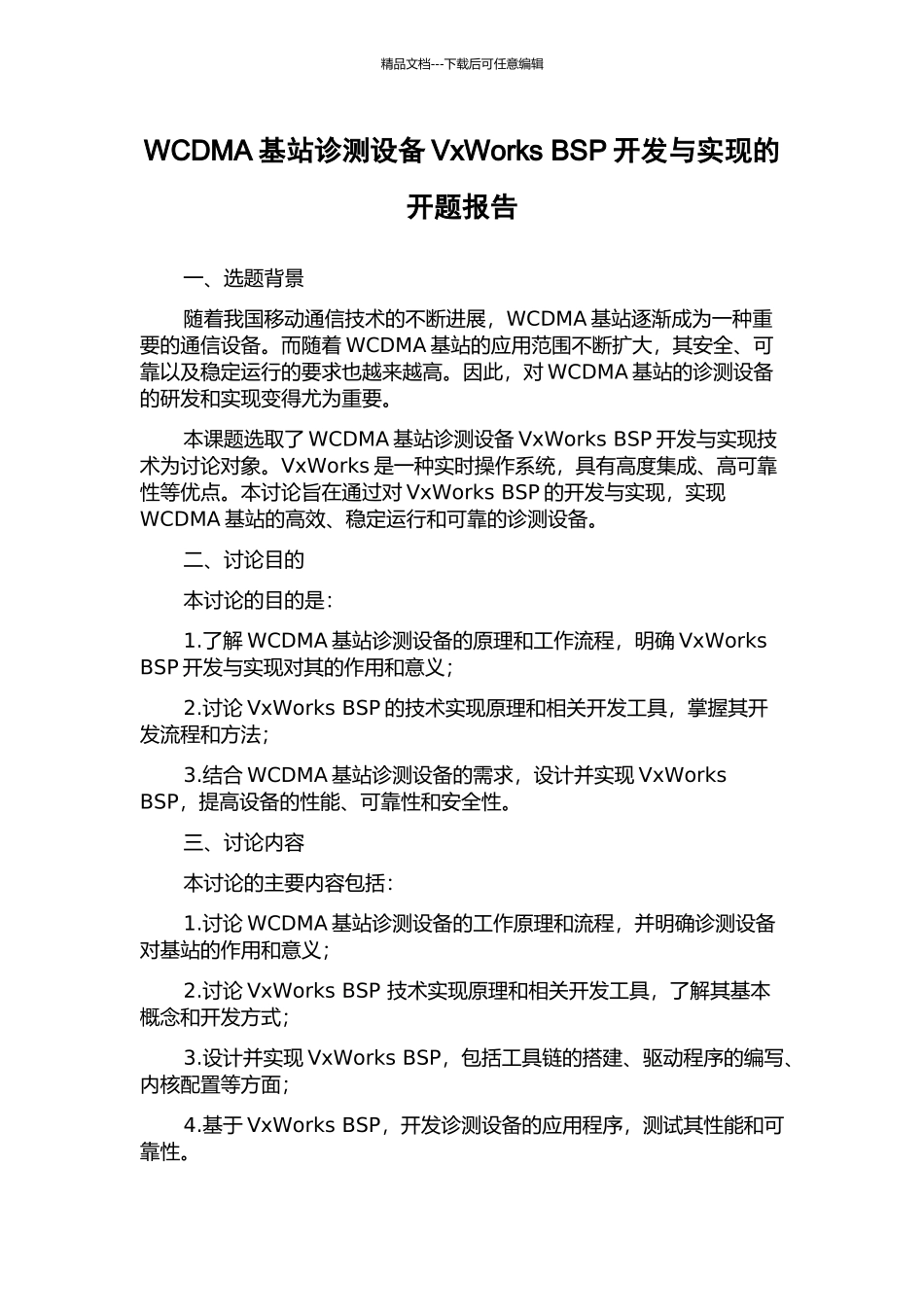 精品文档---下载后可任意编辑

WCDMA 基站诊测设备 VxWorks BSP 开发与实现的开题报告

一、选题背景

随着我国移动通信技术的不断进展，WCDMA 基站逐渐成为一种重要的通信设备。而随着 WCDMA 基站的应用范围不断扩大，其安全、可靠以及稳定运行的要求也越来越高。因此，对 WCDMA 基站的诊测设备的研发和实现变得尤为重要。

本课题选取了 WCDMA 基站诊测设备 VxWorks BSP 开发与实现技术为讨论对象。VxWorks 是一种实时操作系统，具有高度集成、高可靠性等优点。本讨论旨在通过对 VxWorks BSP 的开发与实现，实现 WCDMA 基站的高效、稳定运行和可靠的诊测设备。

二、讨论目的

本讨论的目的是：

1.了解 WCDMA 基站诊测设备的原理和工作流程，明确 VxWorks BSP 开发与实现对其的作用和意义；

2.讨论 VxWorks BSP 的技术实现原理和相关开发工具，掌握其开发流程和方法；

3.结合 WCDMA 基站诊测设备的需求，设计并实现 VxWorks BSP，提高设备的性能、可靠性和安全性。

三、讨论内容

本讨论的主要内容包括：

1.讨论 WCDMA 基站诊测设备的工作原理和流程，并明确诊测设备对基站的作用和意义；

2.讨论 VxWorks BSP 技术实现原理和相关开发工具，了解其基本概念和开发方式；

3.设计并实现 VxWorks BSP，包括工具链的搭建、驱动程序的编写、内核配置等方面；

4.基于 VxWorks BSP，开发诊测设备的应用程序，测试其性能和可靠性。